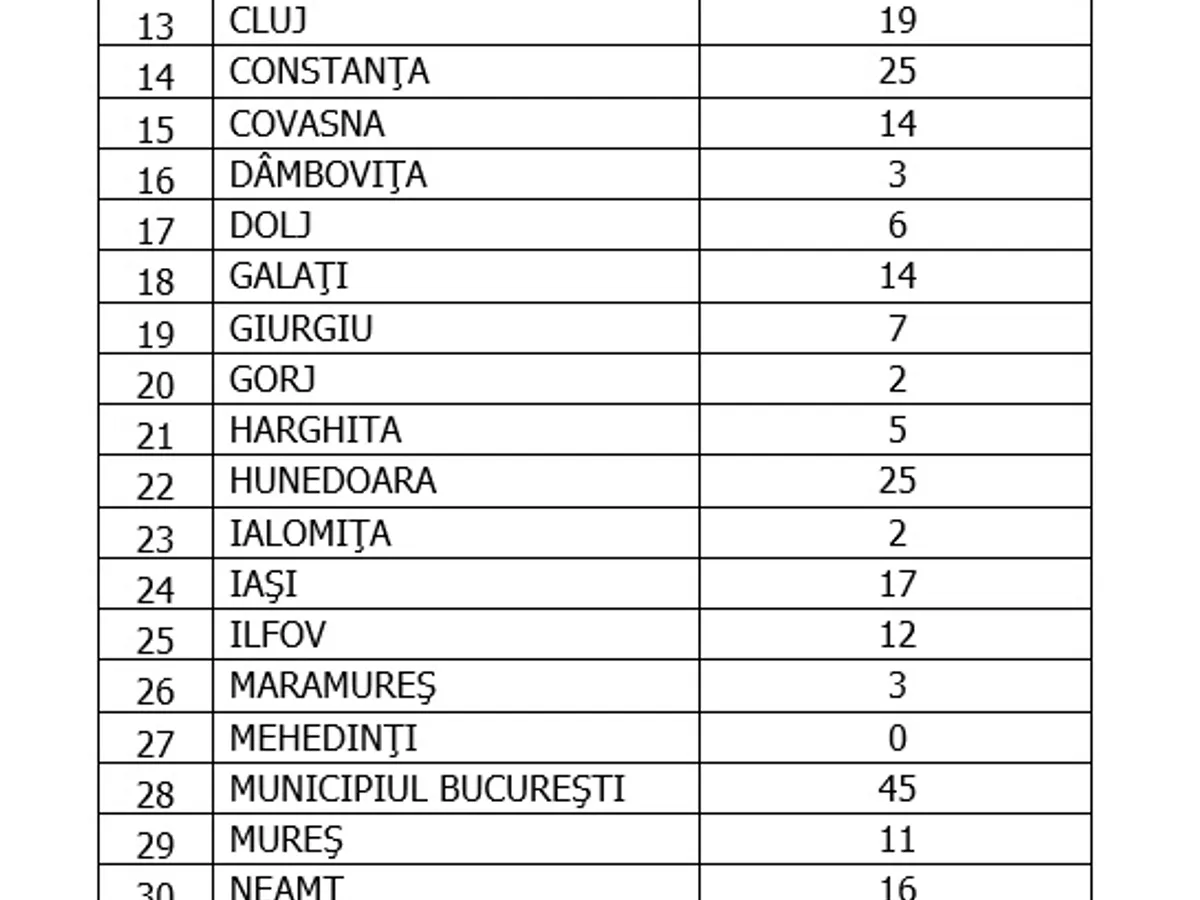 | 13 | CLUJ | 19 |
|---|---|---|
| 14 | CONSTANŢA | 25 |
| 15 | COVASNA | 14 |
| 16 | DÂMBOVIŢA | 3 |
| 17 | DOLJ | 6 |
| 18 | GALAŢI | 14 |
| 19 | GIURGIU | 7 |
| 20 | GORJ | 2 |
| 21 | HARGHITA | 5 |
| 22 | HUNEDOARA | 25 |
| 23 | IALOMIŢA | 2 |
| 24 | IAŞI | 17 |
| 25 | ILFOV | 12 |
| 26 | MARAMUREŞ | 3 |
| 27 | MEHEDINŢI | 0 |
| 28 | MUNICIPIUL BUCUREŞTI | 45 |
| 29 | MUREŞ | 11 |
| 30 | NEAMŢ | 16 |